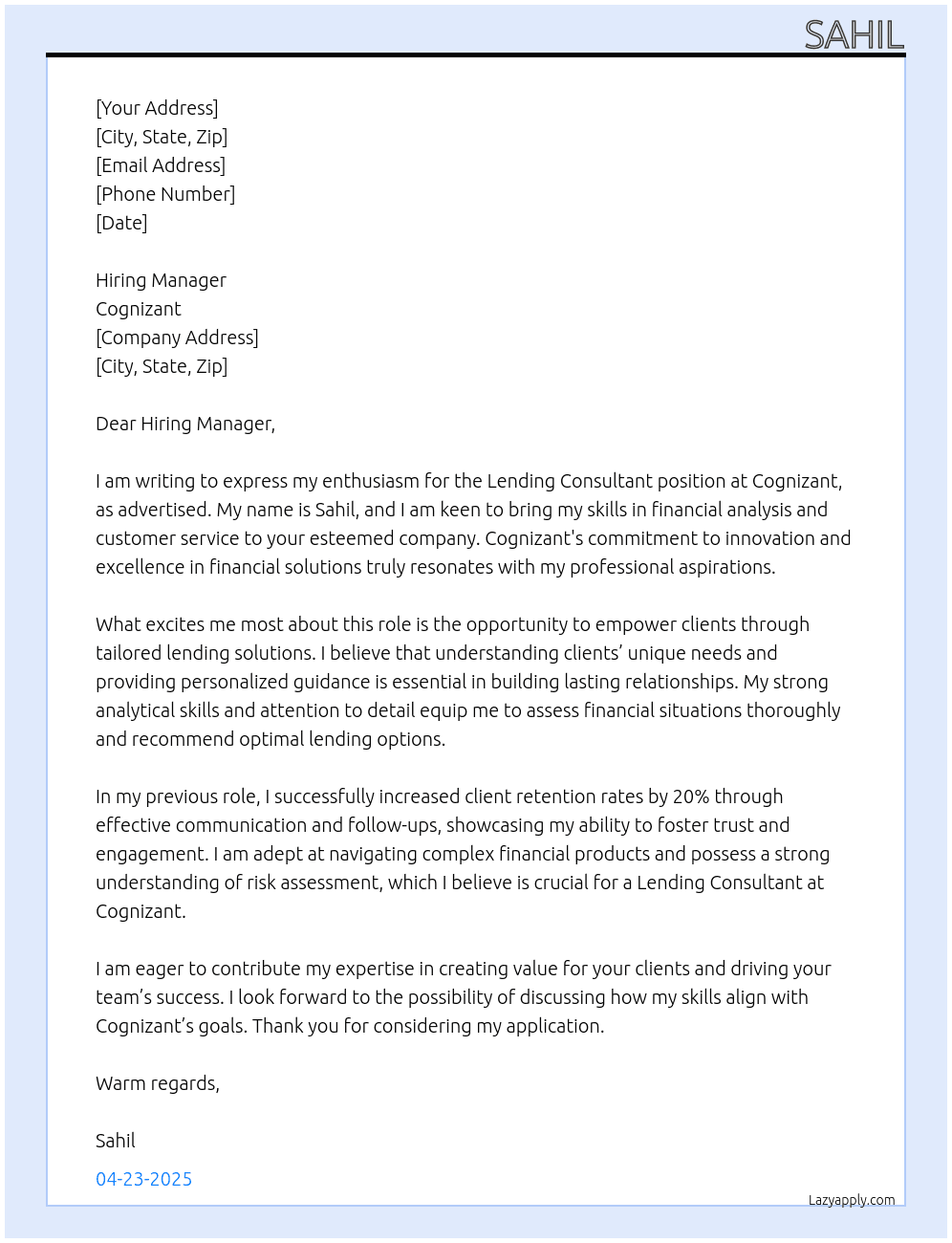 SAHIL

[Your Address]
[City, State, Zip]
[Email Address]
[Phone Number]
[Date]

Hiring Manager
Cognizant
[Company Address]
[City, State, Zip]

Dear Hiring Manager,

I am writing to express my enthusiasm for the Lending Consultant position at Cognizant, as advertised. My name is Sahil, and I am keen to bring my skills in financial analysis and customer service to your esteemed company. Cognizant's commitment to innovation and excellence in financial solutions truly resonates with my professional aspirations.

What excites me most about this role is the opportunity to empower clients through tailored lending solutions. I believe that understanding clients' unique needs and providing personalized guidance is essential in building lasting relationships. My strong analytical skills and attention to detail equip me to assess financial situations thoroughly and recommend optimal lending options.

In my previous role, I successfully increased client retention rates by 20% through effective communication and follow-ups, showcasing my ability to foster trust and engagement. I am adept at navigating complex financial products and possess a strong understanding of risk assessment, which I believe is crucial for a Lending Consultant at Cognizant.

I am eager to contribute my expertise in creating value for your clients and driving your team's success. I look forward to the possibility of discussing how my skills align with Cognizant's goals. Thank you for considering my application.

Warm regards,

Sahil

04-23-2025

Lazyapply.com